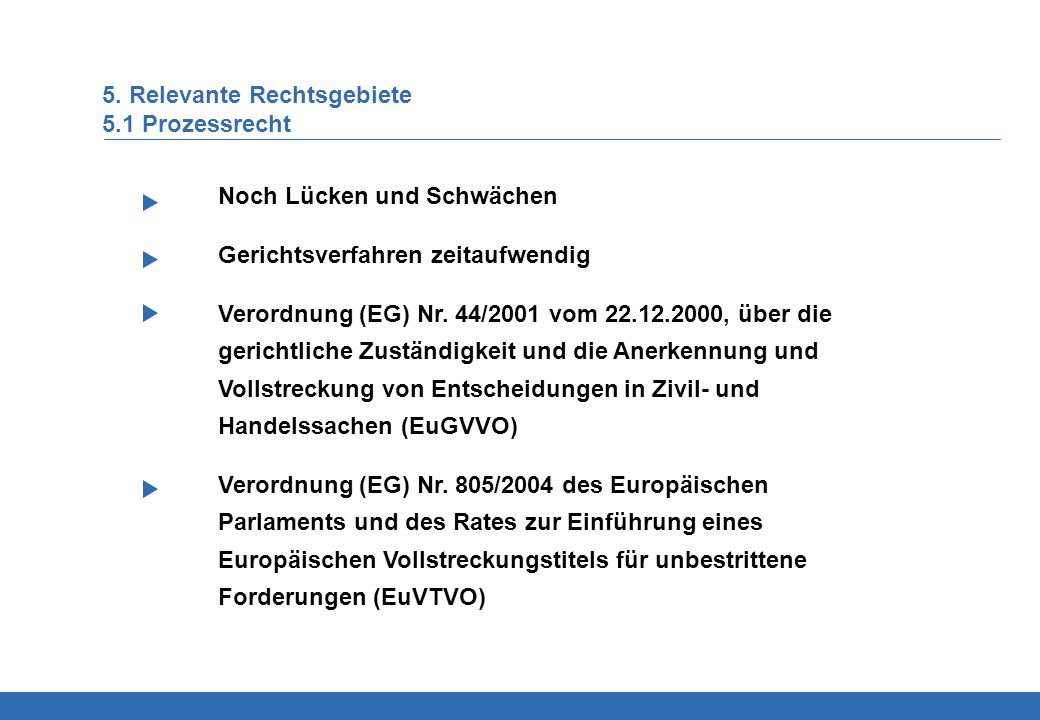 5. Relevante Rechtsgebiete
5.1 Prozessrecht

Noch Lücken und Schwächen

Gerichtsverfahren zeitaufwendig

Verordnung (EG) Nr. 44/2001 vom 22.12.2000, über die gerichtliche Zuständigkeit und die Anerkennung und Vollstreckung von Entscheidungen in Zivil- und Handelssachen (EuGVVO)

Verordnung (EG) Nr. 805/2004 des Europäischen Parlaments und des Rates zur Einführung eines Europäischen Vollstreckungstitels für unbestrittene Forderungen (EuVTVO)